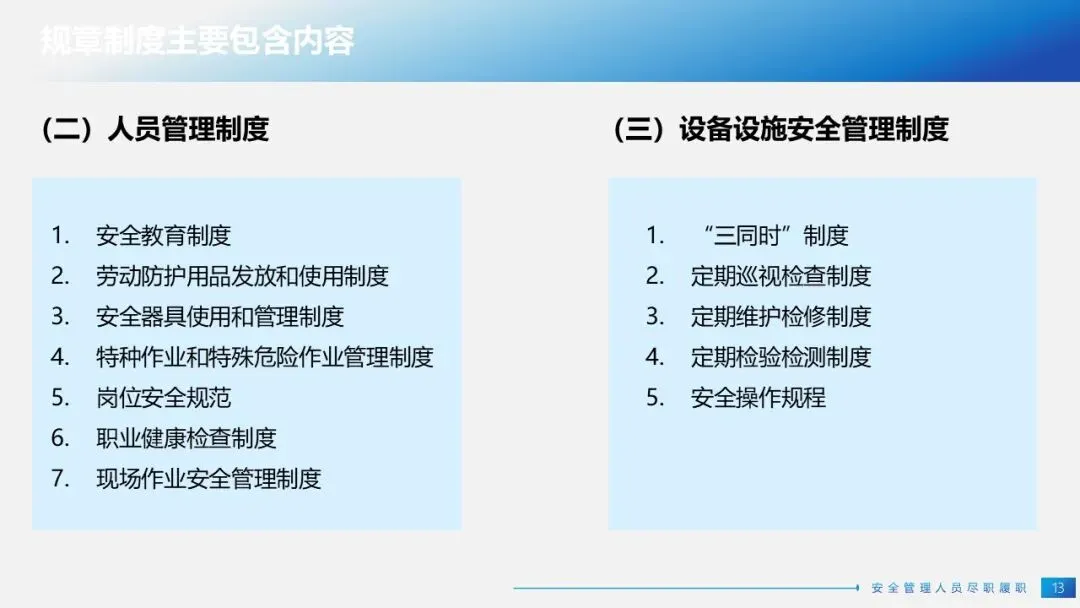 规章制度主要包含内容

（二）人员管理制度

1.安全教育制度
2.劳动防护用品发放和使用制度
3.安全器具使用和管理制度
4.特种作业和特殊危险作业管理制度
5.岗位安全规范
6.职业健康检查制度
7.现场作业安全管理制度

（三）设备设施安全管理制度

1.“三同时”制度
2.定期巡视检查制度
3.定期维护检修制度
4.定期检验检测制度
5.安全操作规程

安全管理人员尽职履职 13